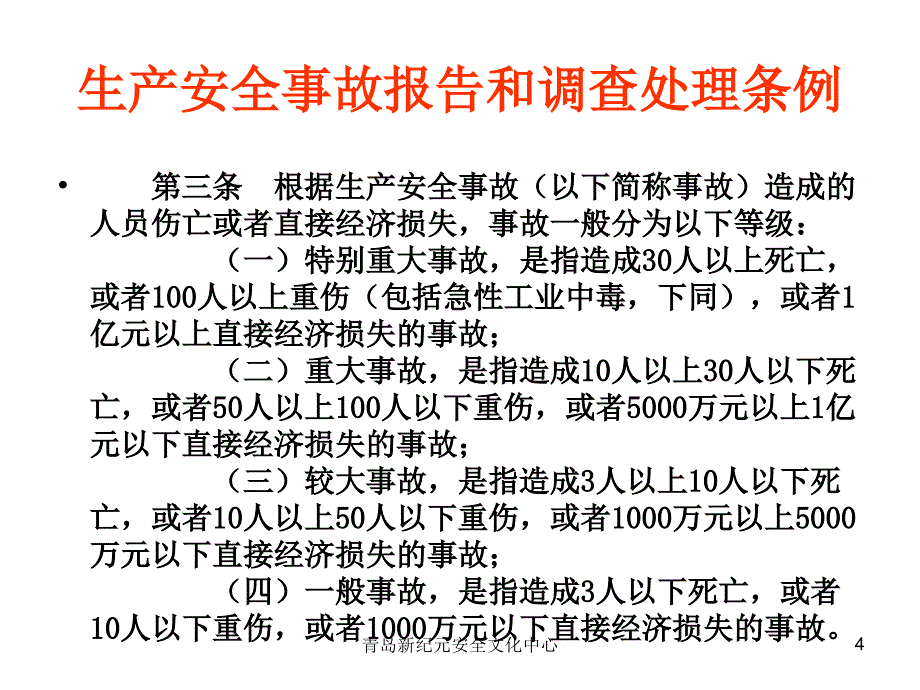 生产安全事故报告和调查处理条例

• 第三条 根据生产安全事故（以下简称事故）造成的人员伤亡或者直接经济损失，事故一般分为以下等级：

（一）特别重大事故，是指造成30人以上死亡，或者100人以上重伤（包括急性工业中毒，下同），或者1亿元以上直接经济损失的事故；

（二）重大事故，是指造成10人以上30人以下死亡，或者50人以上100人以下重伤，或者5000万元以上1亿元以下直接经济损失的事故；

（三）较大事故，是指造成3人以上10人以下死亡，或者10人以上50人以下重伤，或者1000万元以上5000万元以下直接经济损失的事故；

（四）一般事故，是指造成3人以下死亡，或者10人以下重伤，或者1000万元以下直接经济损失的事故。

青岛新纪元安全文化中心

4